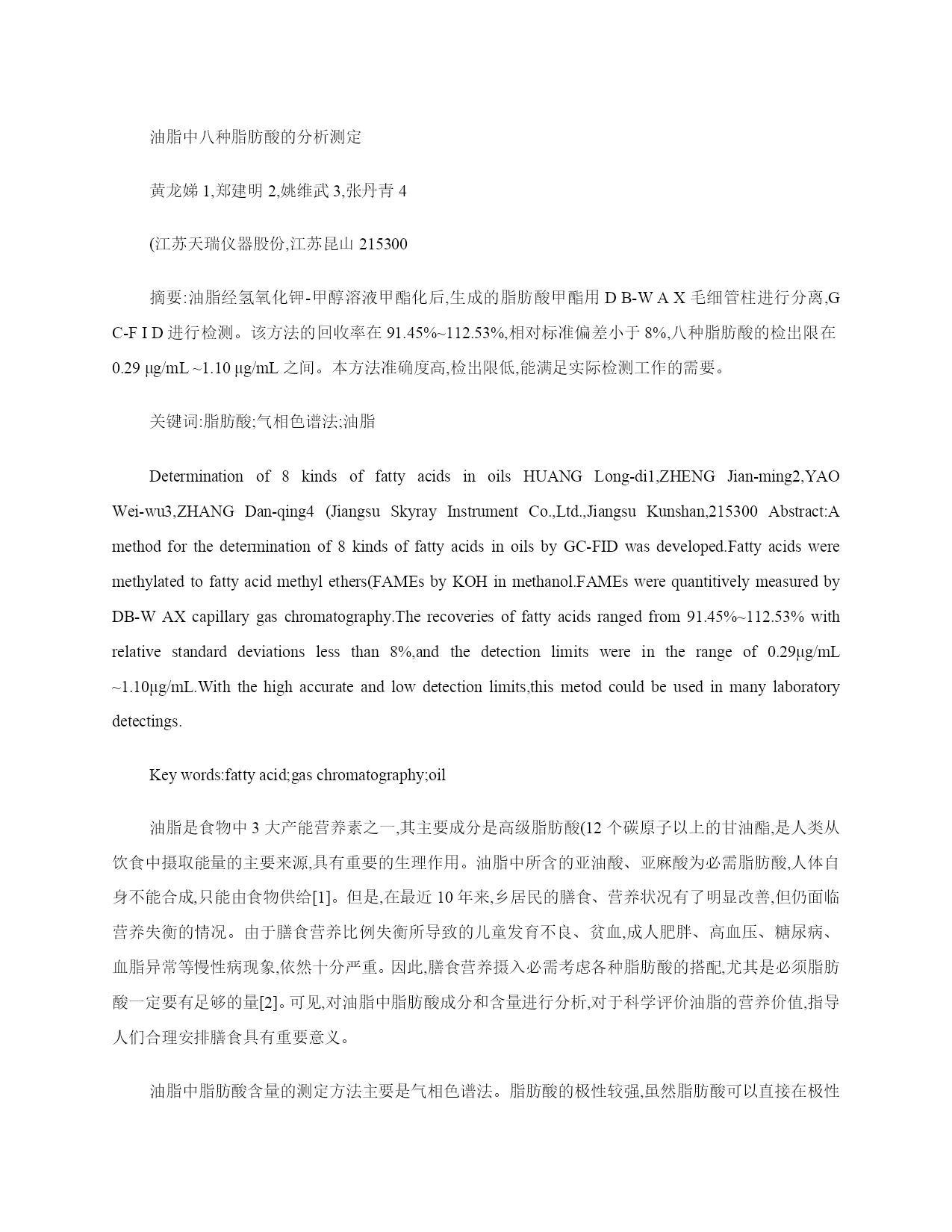 油脂中八种脂肪酸的分析测定

黄龙娣 1,郑建明 2,姚维武 3,张丹青 4

(江苏天瑞仪器股份,江苏昆山 215300

摘要:油脂经氢氧化钾-甲醇溶液甲酯化后,生成的脂肪酸甲酯用 D B-W A X 毛细管柱进行分离,G C-F I D 进行检测。该方法的回收率在 91.45%~112.53%,相对标准偏差小于 8%,八种脂肪酸的检出限在 0.29 μg/mL ~1.10 μg/mL 之间。本方法准确度高,检出限低,能满足实际检测工作的需要。

关键词:脂肪酸;气相色谱法;油脂

Determination of 8 kinds of fatty acids in oils HUANG Long-di1,ZHENG Jian-ming2,YAO Wei-wu3,ZHANG Dan-qing4 (Jiangsu Skyray Instrument Co.,Ltd.,Jiangsu Kunshan,215300 Abstract:A method for the determination of 8 kinds of fatty acids in oils by GC-FID was developed.Fatty acids were methylated to fatty acid methyl ethers(FAMEs by KOH in methanol.FAMEs were quantitively measured by DB-W AX capillary gas chromatography.The recoveries of fatty acids ranged from 91.45%~112.53% with relative standard deviations less than 8%,and the detection limits were in the range of 0.29μg/mL ~1.10μg/mL.With the high accurate and low detection limits,this metod could be used in many laboratory detectings.

Key words:fatty acid;gas chromatography;oil

油脂是食物中 3 大产能营养素之一,其主要成分是高级脂肪酸(12 个碳原子以上的甘油酯,是人类从饮食中摄取能量的主要来源,具有重要的生理作用。油脂中所含的亚油酸、亚麻酸为必需脂肪酸,人体自身不能合成,只能由食物供给[1]。但是,在最近 10 年来,乡居民的膳食、营养状况有了明显改善,但仍面临营养失衡的情况。由于膳食营养比例失衡所导致的儿童发育不良、贫血,成人肥胖、高血压、糖尿病、血脂异常等慢性病现象,依然十分严重。因此,膳食营养摄入必需考虑各种脂肪酸的搭配,尤其是必须脂肪酸一定要有足够的量[2]。可见,对油脂中脂肪酸成分和含量进行分析,对于科学评价油脂的营养价值,指导人们合理安排膳食具有重要意义。

油脂中脂肪酸含量的测定方法主要是气相色谱法。脂肪酸的极性较强,虽然脂肪酸可以直接在极性